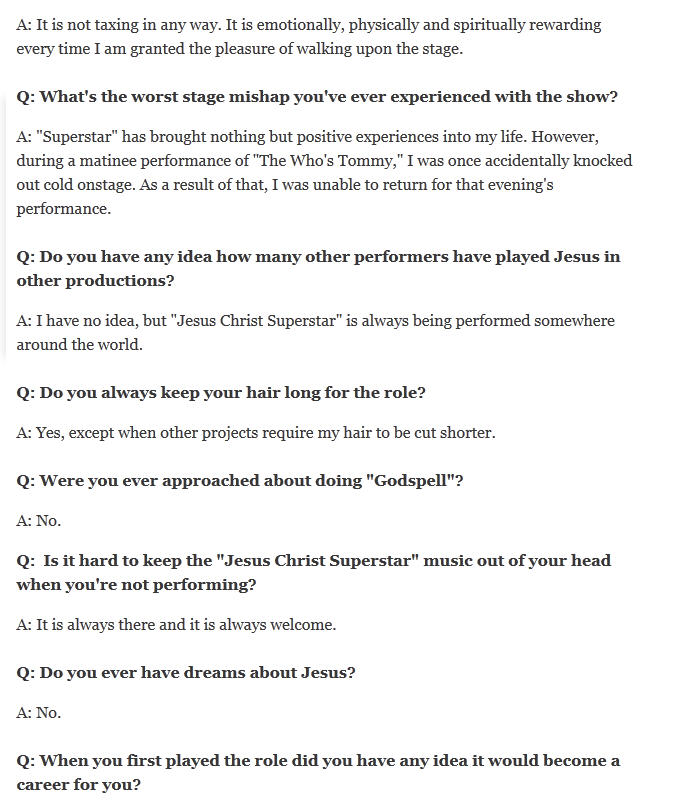 A: It is not taxing in any way. It is emotionally, physically and spiritually rewarding every time I am granted the pleasure of walking upon the stage.

Q: What's the worst stage mishap you've ever experienced with the show?

A: "Superstar" has brought nothing but positive experiences into my life. However, during a matinee performance of "The Who's Tommy," I was once accidentally knocked out cold onstage. As a result of that, I was unable to return for that evening's performance.

Q: Do you have any idea how many other performers have played Jesus in other productions?

A: I have no idea, but "Jesus Christ Superstar" is always being performed somewhere around the world.

Q: Do you always keep your hair long for the role?

A: Yes, except when other projects require my hair to be cut shorter.

Q: Were you ever approached about doing "Godspell"?

A: No.

Q: Is it hard to keep the "Jesus Christ Superstar" music out of your head when you're not performing?

A: It is always there and it is always welcome.

Q: Do you ever have dreams about Jesus?

A: No.

Q: When you first played the role did you have any idea it would become a career for you?